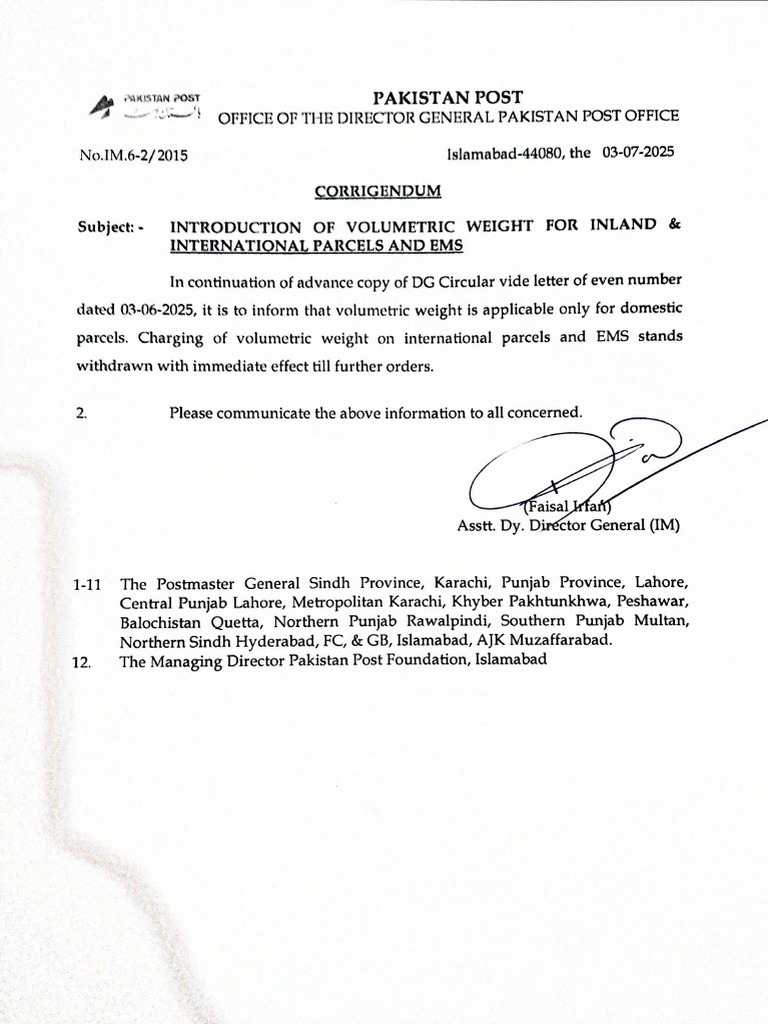 PAKISTAN POST

PAKISTAN POST
OFFICE OF THE DIRECTOR GENERAL PAKISTAN POST OFFICE

No.IM.6-2/2015

Islamabad-44080, the 03-07-2025

CORRIGENDUM

Subject: - INTRODUCTION OF VOLUMETRIC WEIGHT FOR INLAND & INTERNATIONAL PARCELS AND EMS

In continuation of advance copy of DG Circular vide letter of even number dated 03-06-2025, it is to inform that volumetric weight is applicable only for domestic parcels. Charging of volumetric weight on international parcels and EMS stands withdrawn with immediate effect till further orders.

2. Please communicate the above information to all concerned.

(Faisal Irfan)
Asstt. Dy. Director General (IM)

1-11 The Postmaster General Sindh Province, Karachi, Punjab Province, Lahore, Central Punjab Lahore, Metropolitan Karachi, Khyber Pakhtunkhwa, Peshawar, Balochistan Quetta, Northern Punjab Rawalpindi, Southern Punjab Multan, Northern Sindh Hyderabad, FC, & GB, Islamabad, AJK Muzaffarabad.
12. The Managing Director Pakistan Post Foundation, Islamabad